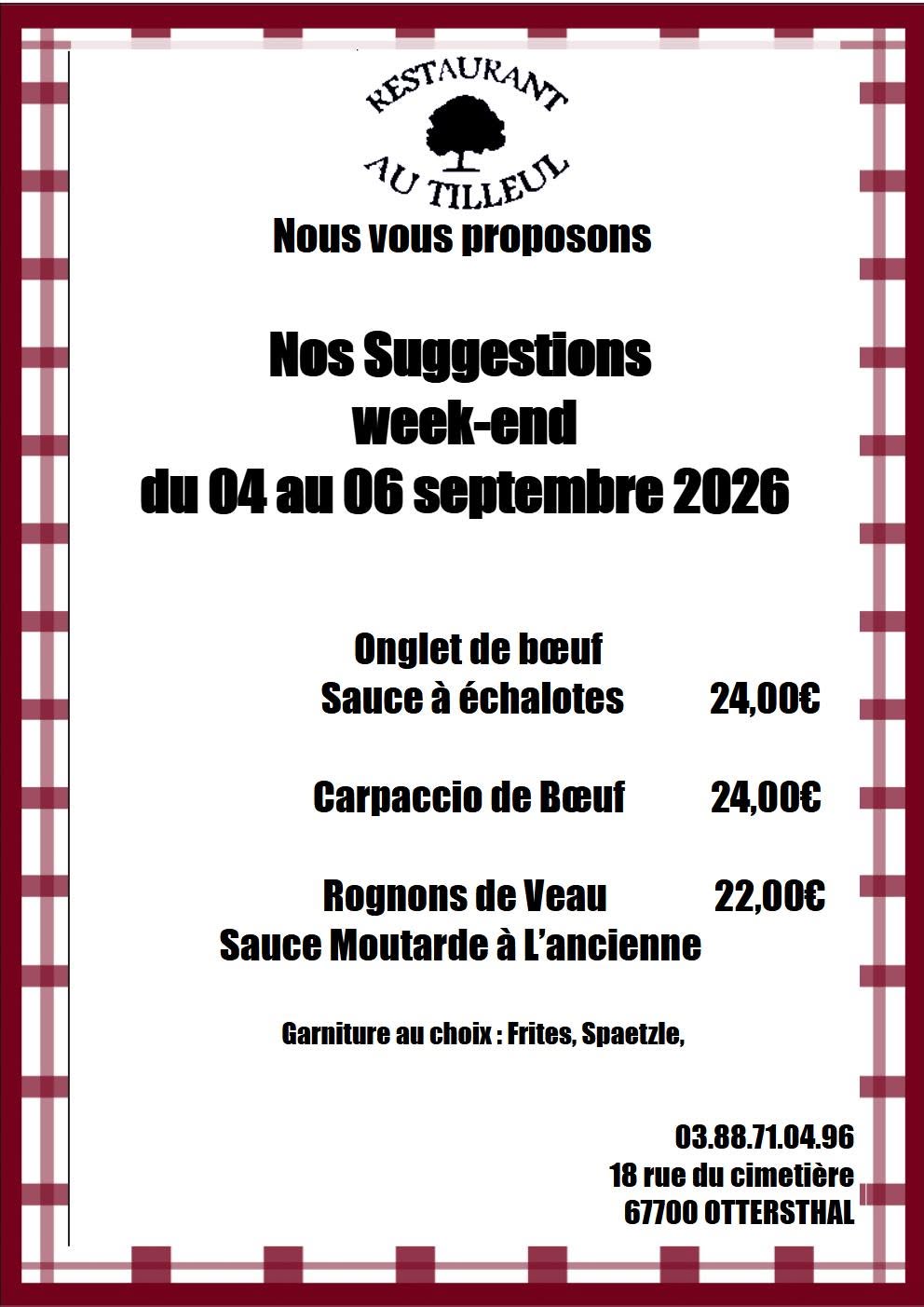 RESTAURANT
AU TILLEUL

Nous vous proposons

Nos Suggestions
week-end
du 04 au 06 septembre 2026

Onglet de bœuf
Sauce à échalotes 24,00€

Carpaccio de Bœuf 24,00€

Rognons de Veau 22,00€
Sauce Moutarde à L'ancienne

Garniture au choix : Frites, Spaetzle,

03.88.71.04.96
18 rue du cimetière
67700 OTTERSTHAL